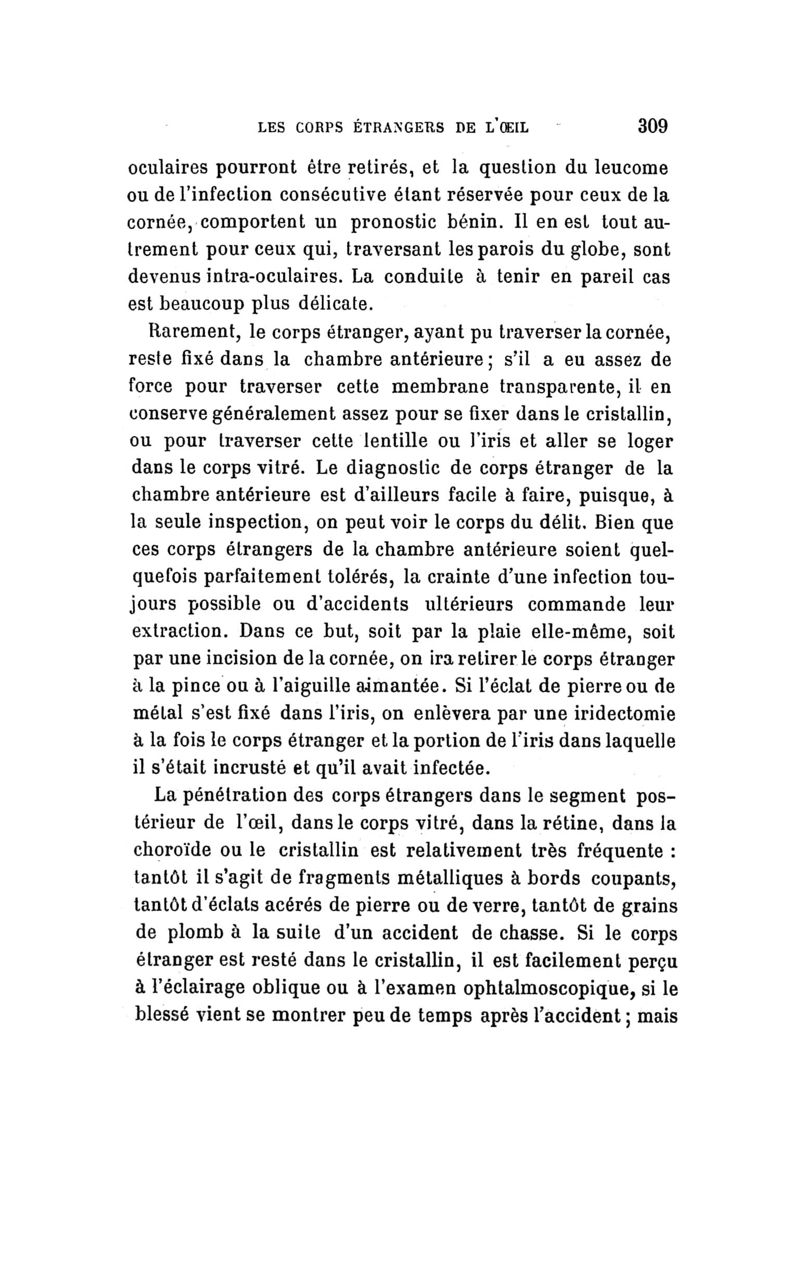 LES CORPS ÉTRANGERS DE L'ŒIL 309

oculaires pourront être retirés, et la question du leucome ou de l'infection consécutive étant réservée pour ceux de la cornée, comportent un pronostic bénin. Il en est tout autrement pour ceux qui, traversant les parois du globe, sont devenus intra-oculaires. La conduite à tenir en pareil cas est beaucoup plus délicate.

Rarement, le corps étranger, ayant pu traverser la cornée, reste fixé dans la chambre antérieure ; s'il a eu assez de force pour traverser cette membrane transparente, il en conserve généralement assez pour se fixer dans le cristallin, ou pour traverser cette lentille ou l'iris et aller se loger dans le corps vitré. Le diagnostic de corps étranger de la chambre antérieure est d'ailleurs facile à faire, puisque, à la seule inspection, on peut voir le corps du délit. Bien que ces corps étrangers de la chambre antérieure soient quelquefois parfaitement tolérés, la crainte d'une infection toujours possible ou d'accidents ultérieurs commande leur extraction. Dans ce but, soit par la plaie elle-même, soit par une incision de la cornée, on ira retirer le corps étranger à la pince ou à l'aiguille aimantée. Si l'éclat de pierre ou de métal s'est fixé dans l'iris, on enlèvera par une iridectomie à la fois le corps étranger et la portion de l'iris dans laquelle il s'était incrusté et qu'il avait infectée.

La pénétration des corps étrangers dans le segment postérieur de l'œil, dans le corps vitré, dans la rétine, dans la choroïde ou le cristallin est relativement très fréquente : tantôt il s'agit de fragments métalliques à bords coupants, tantôt d'éclats acérés de pierre ou de verre, tantôt de grains de plomb à la suite d'un accident de chasse. Si le corps étranger est resté dans le cristallin, il est facilement perçu à l'éclairage oblique ou à l'examen ophtalmoscopique, si le blessé vient se montrer peu de temps après l'accident ; mais